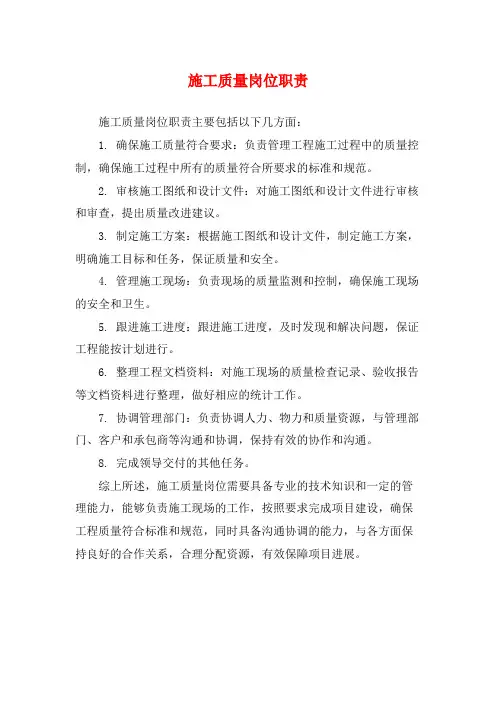 施工质量岗位职责

施工质量岗位职责主要包括以下几方面：

1. 确保施工质量符合要求：负责管理工程施工过程中的质量控制，确保施工过程中所有的质量符合所要求的标准和规范。

2. 审核施工图纸和设计文件：对施工图纸和设计文件进行审核和审查，提出质量改进建议。

3. 制定施工方案：根据施工图纸和设计文件，制定施工方案，明确施工目标和任务，保证质量和安全。

4. 管理施工现场：负责现场的质量监测和控制，确保施工现场的安全和卫生。

5. 跟进施工进度：跟进施工进度，及时发现和解决问题，保证工程能按计划进行。

6. 整理工程文档资料：对施工现场的质量检查记录、验收报告等文档资料进行整理，做好相应的统计工作。

7. 协调管理部门：负责协调人力、物力和质量资源，与管理部门、客户和承包商等沟通和协调，保持有效的协作和沟通。

8. 完成领导交付的其他任务。

综上所述，施工质量岗位需要具备专业的技术知识和一定的管理能力，能够负责施工现场的工作，按照要求完成项目建设，确保工程质量符合标准和规范，同时具备沟通协调的能力，与各方面保持良好的合作关系，合理分配资源，有效保障项目进展。